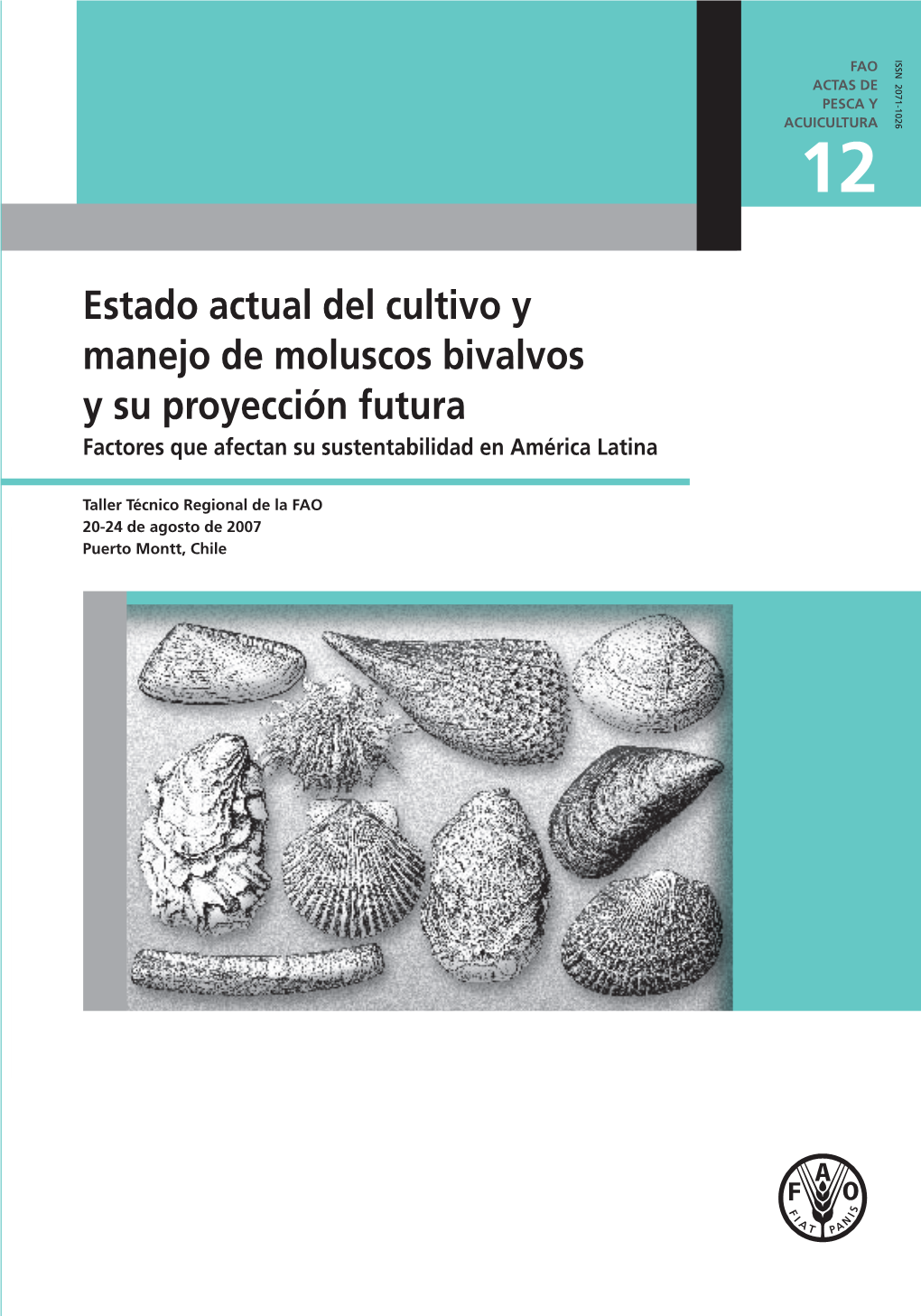 FAO
ACTAS DE
PESCA Y
ACUICULTURA

ISSN 2071-1026

12

Estado actual del cultivo y manejo de moluscos bivalvos y su proyección futura

Factores que afectan su sustentabilidad en América Latina

Taller Técnico Regional de la FAO
20-24 de agosto de 2007
Puerto Montt, Chile

F A O
FIAT PANIS